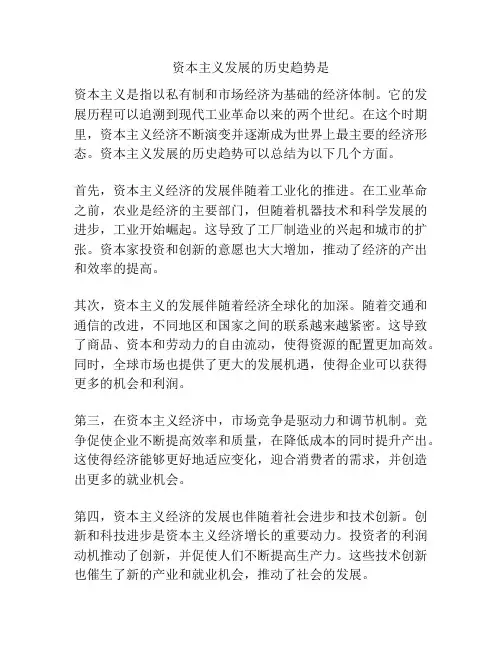 资本主义发展的历史趋势是

资本主义是指以私有制和市场经济为基础的经济体制。它的发展历程可以追溯到现代工业革命以来的两个世纪。在这个时期里，资本主义经济不断演变并逐渐成为世界上最主要的经济形态。资本主义发展的历史趋势可以总结为以下几个方面。

首先，资本主义经济的发展伴随着工业化的推进。在工业革命之前，农业是经济的主要部门，但随着机器技术和科学发展的进步，工业开始崛起。这导致了工厂制造业的兴起和城市的扩张。资本家投资和创新的意愿也大大增加，推动了经济的产出和效率的提高。

其次，资本主义的发展伴随着经济全球化的加深。随着交通和通信的改进，不同地区和国家之间的联系越来越紧密。这导致了商品、资本和劳动力的自由流动，使得资源的配置更加高效。同时，全球市场也提供了更大的发展机遇，使得企业可以获得更多的机会和利润。

第三，在资本主义经济中，市场竞争是驱动力和调节机制。竞争促使企业不断提高效率和质量，在降低成本的同时提升产出。这使得经济能够更好地适应变化，迎合消费者的需求，并创造出更多的就业机会。

第四，资本主义经济的发展也伴随着社会进步和技术创新。创新和科技进步是资本主义经济增长的重要动力。投资者的利润动机推动了创新，并促使人们不断提高生产力。这些技术创新也催生了新的产业和就业机会，推动了社会的发展。